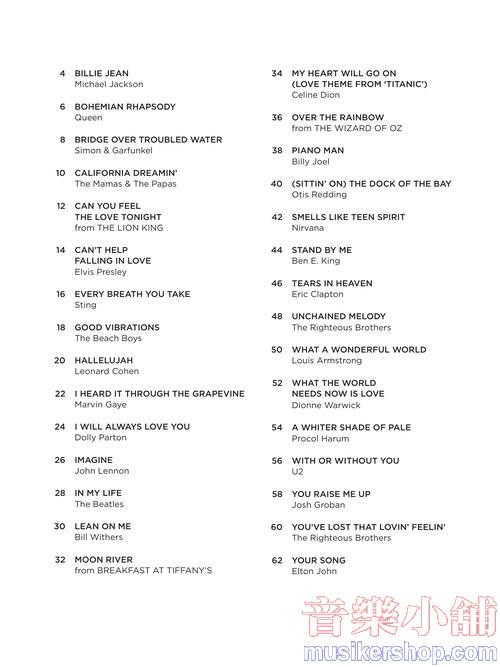 4 BILLIE JEAN
Michael Jackson

6 BOHEMIAN RHAPSODY
Queen

8 BRIDGE OVER TROUBLED WATER
Simon & Garfunkel

10 CALIFORNIA DREAMIN'
The Mamas & The Papas

12 CAN YOU FEEL THE LOVE TONIGHT
from THE LION KING

14 CAN'T HELP FALLING IN LOVE
Elvis Presley

16 EVERY BREATH YOU TAKE
Sting

18 GOOD VIBRATIONS
The Beach Boys

20 HALLELUJAH
Leonard Cohen

22 I HEARD IT THROUGH THE GRAPEVINE
Marvin Gaye

24 I WILL ALWAYS LOVE YOU
Dolly Parton

26 IMAGINE
John Lennon

28 IN MY LIFE
The Beatles

30 LEAN ON ME
Bill Withers

32 MOON RIVER
from BREAKFAST AT TIFFANY'S

34 MY HEART WILL GO ON (LOVE THEME FROM 'TITANIC')
Celine Dion

36 OVER THE RAINBOW
from THE WIZARD OF OZ

38 PIANO MAN
Billy Joel

40 (SITTIN' ON) THE DOCK OF THE BAY
Otis Redding

42 SMELLS LIKE TEEN SPIRIT
Nirvana

44 STAND BY ME
Ben E. King

46 TEARS IN HEAVEN
Eric Clapton

48 UNCHAINED MELODY
The Righteous Brothers

50 WHAT A WONDERFUL WORLD
Louis Armstrong

52 WHAT THE WORLD NEEDS NOW IS LOVE
Dionne Warwick

54 A WHITER SHADE OF PALE
Procol Harum

56 WITH OR WITHOUT YOU
U2

58 YOU RAISE ME UP
Josh Groban

60 YOU'VE LOST THAT LOVIN' FEELIN'
The Righteous Brothers

62 YOUR SONG
Elton John

音樂小舖
musikershop.com